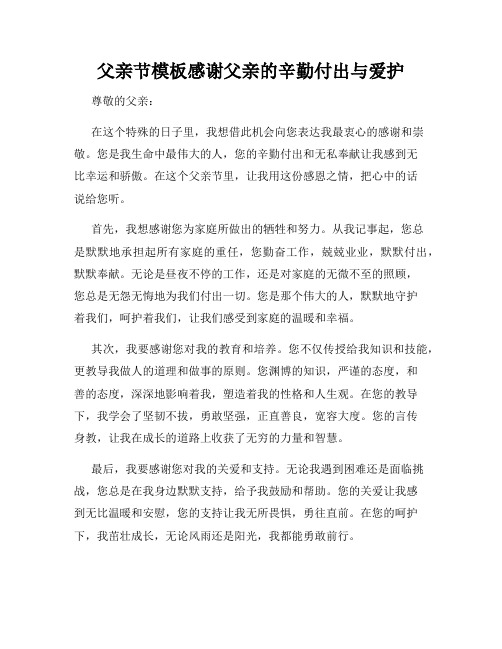 父亲节模板感谢父亲的辛勤付出与爱护

尊敬的父亲：

在这个特殊的日子里，我想借此机会向您表达我最衷心的感谢和崇敬。您是我生命中最伟大的人，您的辛勤付出和无私奉献让我感到无比幸运和骄傲。在这个父亲节里，让我用这份感恩之情，把心中的话说给您听。

首先，我想感谢您为家庭所做出的牺牲和努力。从我记事起，您总是默默地承担起所有家庭的重任，您勤奋工作，兢兢业业，默默付出，默默奉献。无论是昼夜不停的工作，还是对家庭的无微不至的照顾，您总是无怨无悔地为我们付出一切。您是那个伟大的人，默默地守护着我们，呵护着我们，让我们感受到家庭的温暖和幸福。

其次，我要感谢您对我的教育和培养。您不仅传授给我知识和技能，更教导我做人的道理和做事的原则。您渊博的知识，严谨的态度，和善的态度，深深地影响着我，塑造着我的性格和人生观。在您的教导下，我学会了坚韧不拔，勇敢坚强，正直善良，宽容大度。您的言传身教，让我在成长的道路上收获了无穷的力量和智慧。

最后，我要感谢您对我的关爱和支持。无论我遇到困难还是面临挑战，您总是在我身边默默支持，给予我鼓励和帮助。您的关爱让我感到无比温暖和安慰，您的支持让我无所畏惧，勇往直前。在您的呵护下，我茁壮成长，无论风雨还是阳光，我都能勇敢前行。